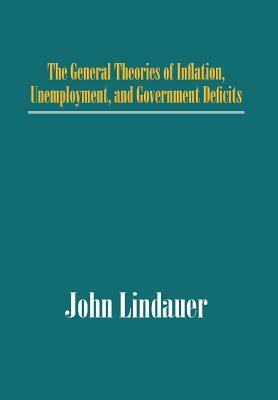 The General Theories of Inflation, Unemployment, and Government Deficits

John Lindauer